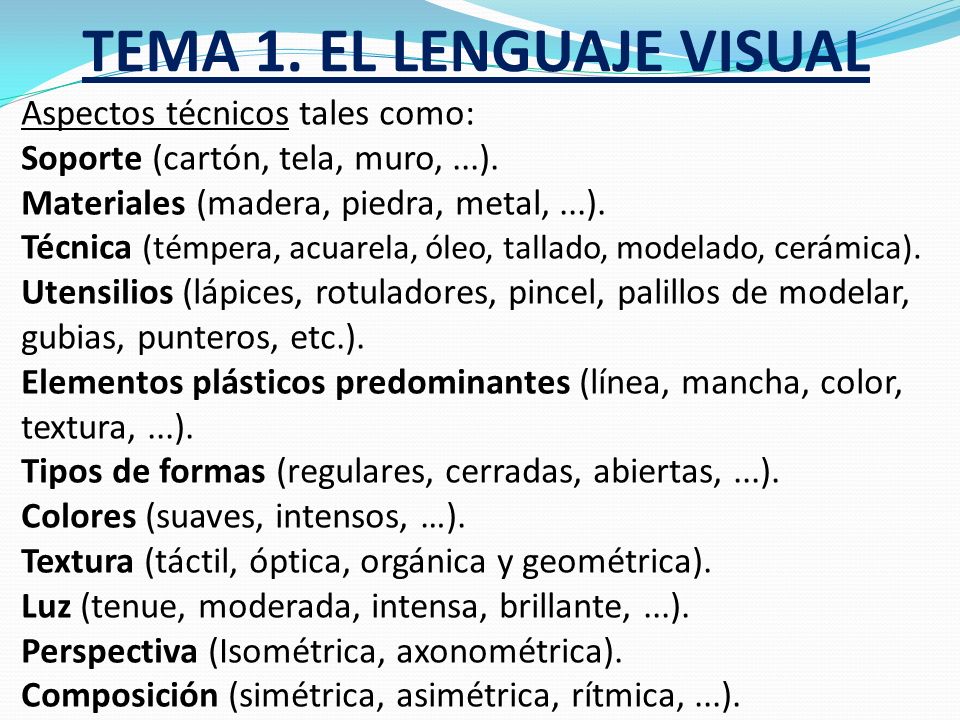 TEMA 1. EL LENGUAJE VISUAL

Aspectos técnicos tales como:
Soporte (cartón, tela, muro, ...).
Materiales (madera, piedra, metal, ...).
Técnica (témpera, acuarela, óleo, tallado, modelado, cerámica).
Utensilios (lápices, rotuladores, pincel, palillos de modelar, gubias, punteros, etc.).
Elementos plásticos predominantes (línea, mancha, color, textura, ...).
Tipos de formas (regulares, cerradas, abiertas, ...).
Colores (suaves, intensos, …).
Textura (táctil, óptica, orgánica y geométrica).
Luz (tenue, moderada, intensa, brillante, ...).
Perspectiva (Isométrica, axonométrica).
Composición (simétrica, asimétrica, rítmica, ...).